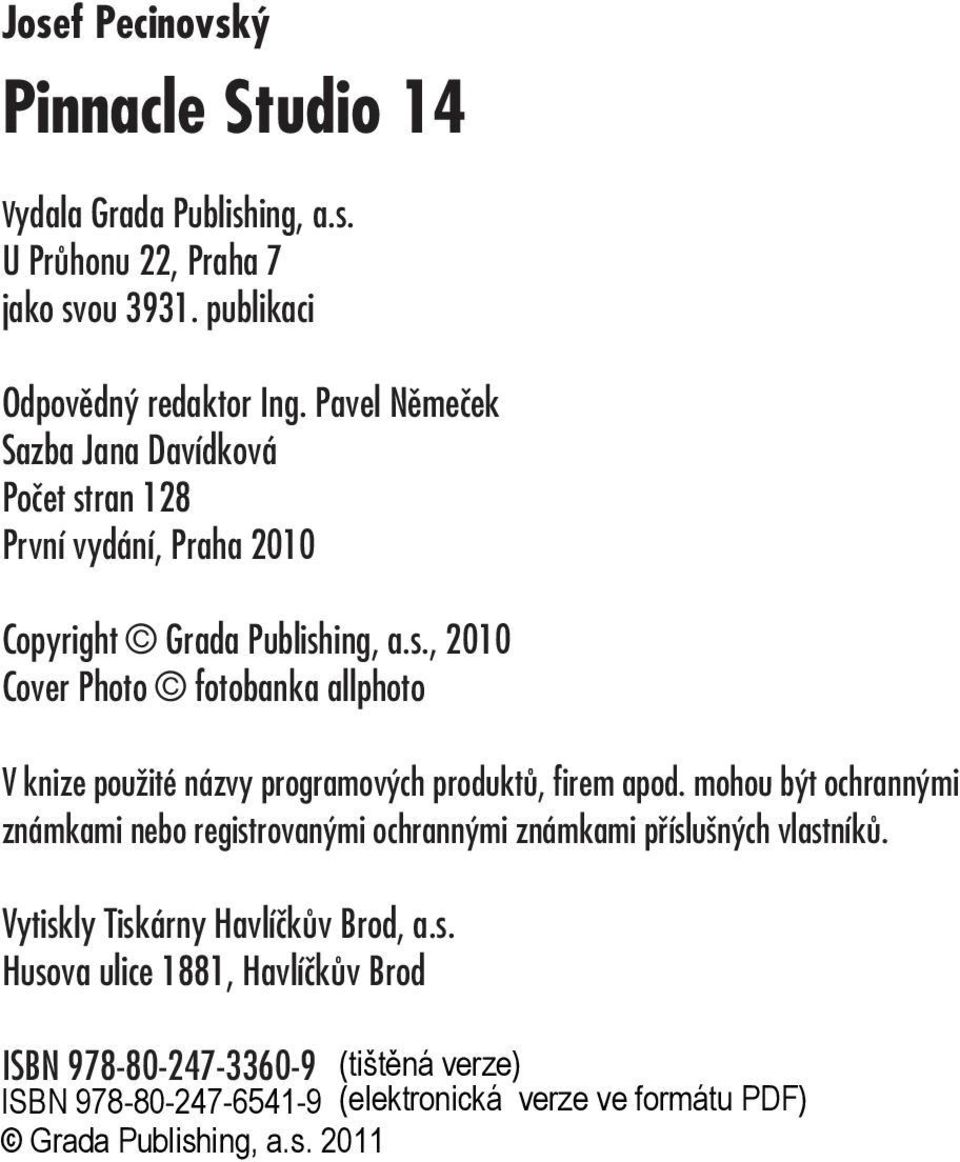 Josef Pecinovský

Pinnacle Studio 14

Vydala Grada Publishing, a.s.
U Průhonu 22, Praha 7
jako svou 3931. publikaci

Odpovědný redaktor Ing. Pavel Němeček
Sazba Jana Davídková
Počet stran 128
První vydání, Praha 2010

Copyright © Grada Publishing, a.s., 2010
Cover Photo © fotobanka allphoto

V knize použité názvy programových produktů, firem apod. mohou být ochrannými známkami nebo registrovanými ochrannými známkami příslušných vlastníků.

Vytiskly Tiskárny Havlíčkův Brod, a.s.
Husova ulice 1881, Havlíčkův Brod

ISBN 978-80-247-3360-9 (tištěná verze)
ISBN 978-80-247-6541-9 (elektronická verze ve formátu PDF)
© Grada Publishing, a.s. 2011